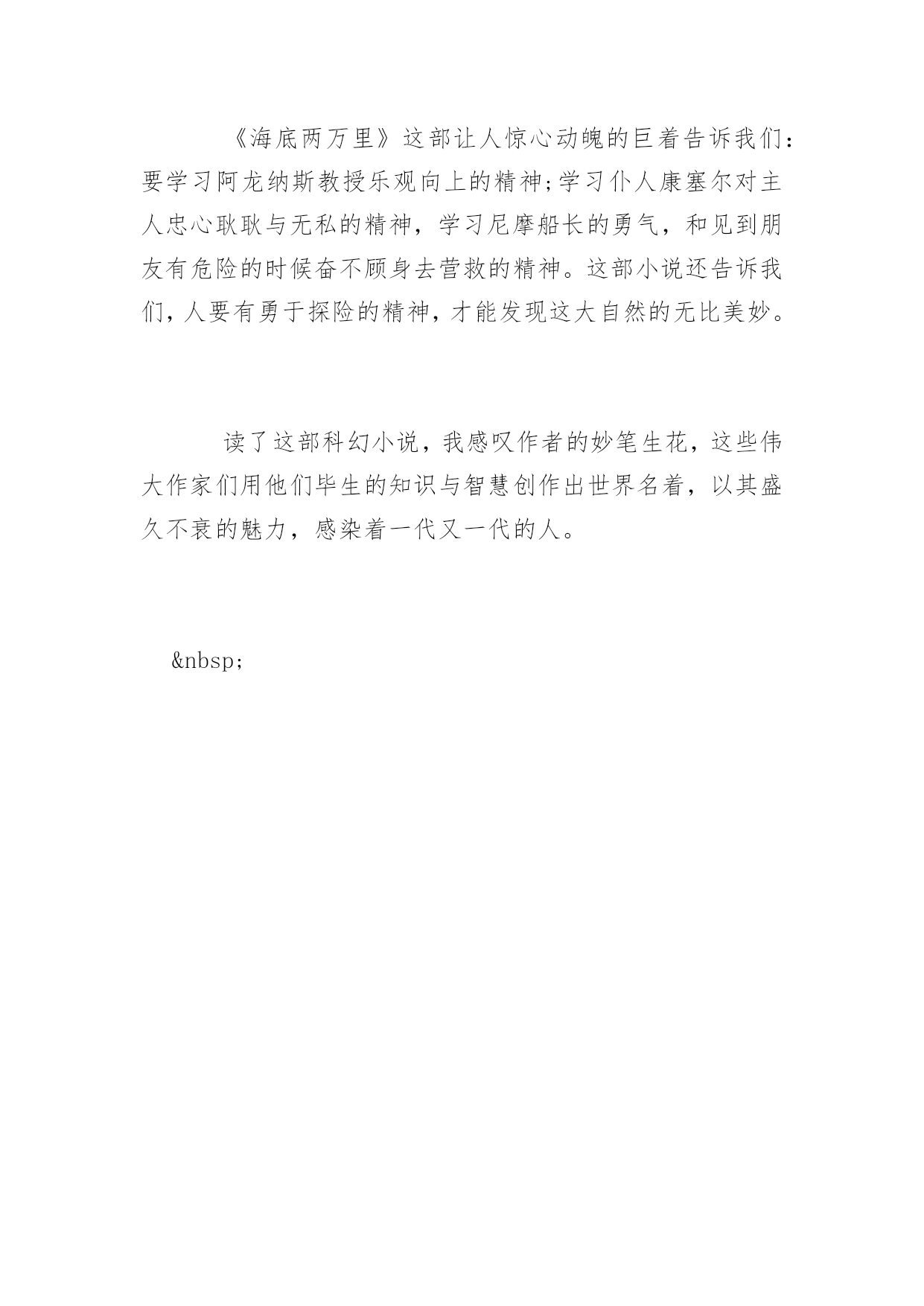 《海底两万里》这部让人惊心动魄的巨着告诉我们：要学习阿龙纳斯教授乐观向上的精神;学习仆人康塞尔对主人忠心耿耿与无私的精神，学习尼摩船长的勇气，和见到朋友有危险的时候奋不顾身去营救的精神。这部小说还告诉我们，人要有勇于探险的精神，才能发现这大自然的无比美妙。

读了这部科幻小说，我感叹作者的妙笔生花，这些伟大作家们用他们毕生的知识与智慧创作出世界名着，以其盛久不衰的魅力，感染着一代又一代的人。

&nbsp;